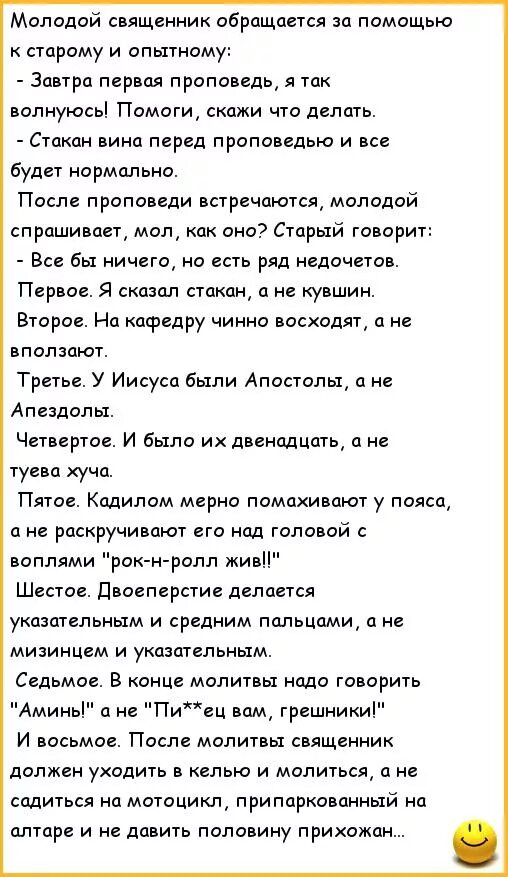 Молодой священник обращается за помощью к старому и опытному:
- Завтра первая проповедь, я так волнуюсь! Помоги, скажи что делать.
- Стакан вина перед проповедью и все будет нормально.
После проповеди встречаются, молодой спрашивает, мол, как оно? Старый говорит:
- Все бы ничего, но есть ряд недочетов.
Первое. Я сказал стакан, а не кувшин.
Второе. На кафедру чинно восходят, а не вползают.
Третье. У Иисуса были Апостолы, а не Апездолы.
Четвертое. И было их двенадцать, а не туева хуча.
Пятое. Кадилом мерно помахивают у пояса, а не раскручивают его над головой с воплями "рок-н-ролл жив!!"
Шестое. Двоеперстие делается указательным и средним пальцами, а не мизинцем и указательным.
Седьмое. В конце молитвы надо говорить "Аминь!" а не "Пи**ец вам, грешники!"
И восьмое. После молитвы священник должен уходить в келью и молиться, а не садиться на мотоцикл, припаркованный на алтаре и не давить половину прихожан...